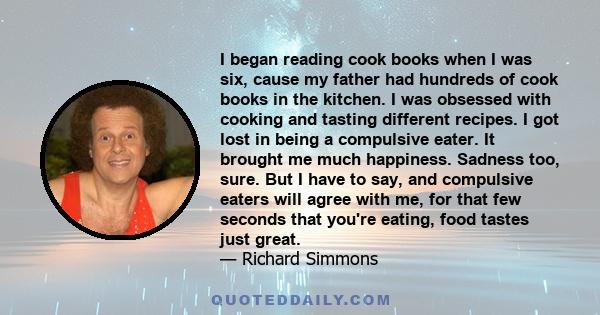 I began reading cook books when I was six, cause my father had hundreds of cook books in the kitchen. I was obsessed with cooking and tasting different recipes. I got lost in being a compulsive eater. It brought me much happiness. Sadness too, sure. But I have to say, and compulsive eaters will agree with me, for that few seconds that you're eating, food tastes just great.
— Richard Simmons

QUOTEDDAILY.COM